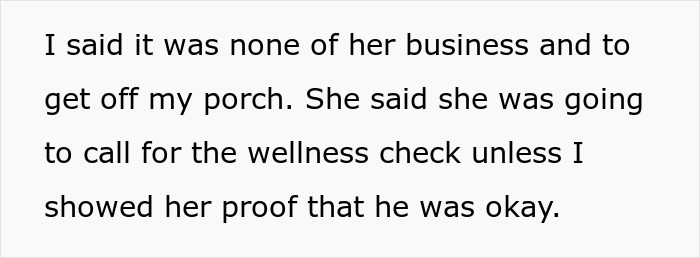 I said it was none of her business and to get off my porch. She said she was going to call for the wellness check unless I showed her proof that he was okay.